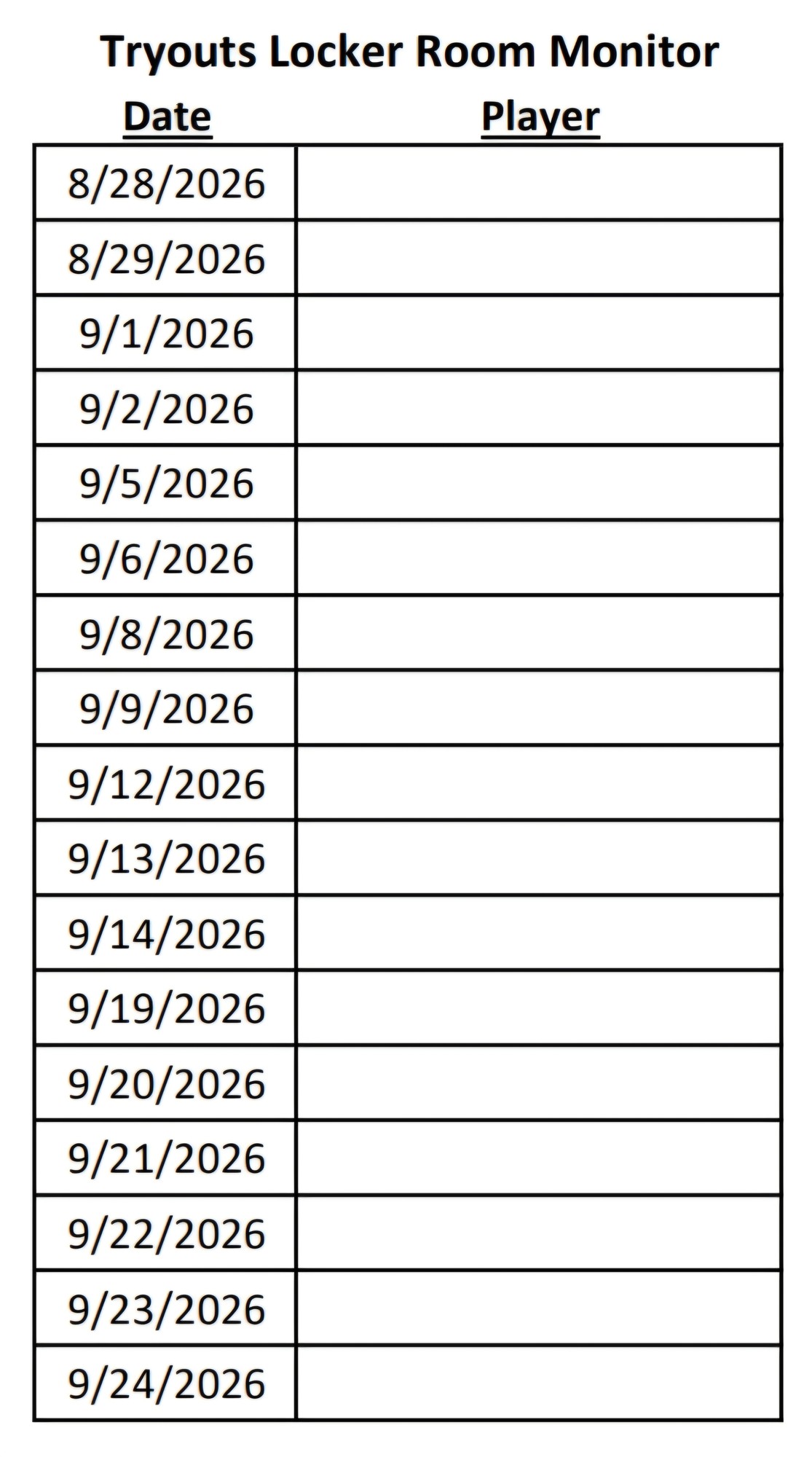 Tryouts Locker Room Monitor

| Date | Player |
|---|---|
| 8/28/2026 | |
| 8/29/2026 | |
| 9/1/2026 | |
| 9/2/2026 | |
| 9/5/2026 | |
| 9/6/2026 | |
| 9/8/2026 | |
| 9/9/2026 | |
| 9/12/2026 | |
| 9/13/2026 | |
| 9/14/2026 | |
| 9/19/2026 | |
| 9/20/2026 | |
| 9/21/2026 | |
| 9/22/2026 | |
| 9/23/2026 | |
| 9/24/2026 | |